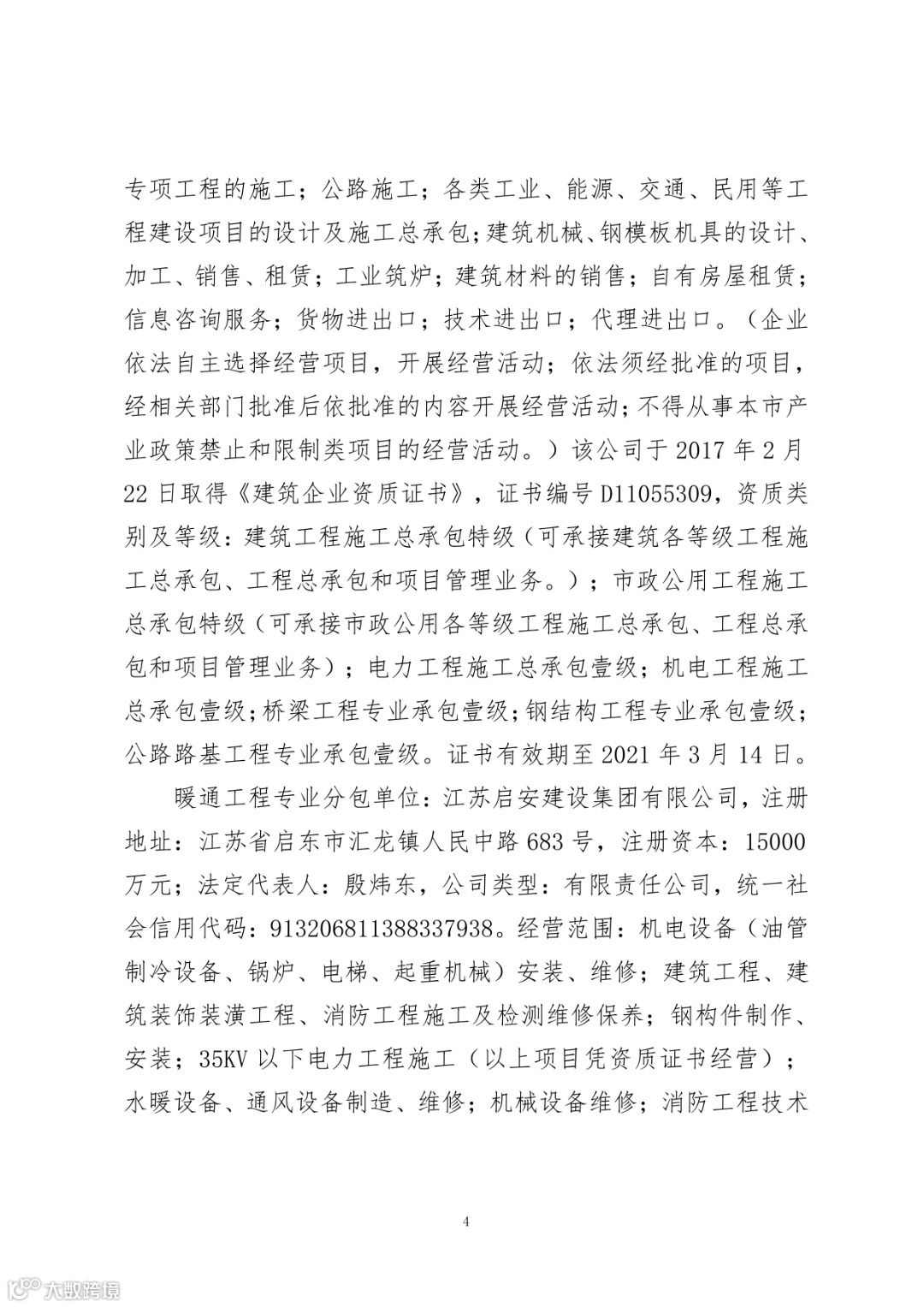 专项工程的施工；公路施工；各类工业、能源、交通、民用等工程建设项目的设计及施工总承包；建筑机械、钢模板机具的设计、加工、销售、租赁；工业筑炉；建筑材料的销售；自有房屋租赁；信息咨询服务；货物进出口；技术进出口；代理进出口。（企业依法自主选择经营项目，开展经营活动；依法须经批准的项目，经相关部门批准后依批准的内容开展经营活动；不得从事本市产业政策禁止和限制类项目的经营活动。）该公司于 2017 年 2 月 22 日取得《建筑企业资质证书》，证书编号 D11055309，资质类别及等级：建筑工程施工总承包特级（可承接建筑各等级工程施工总承包、工程总承包和项目管理业务。）；市政公用工程施工总承包特级（可承接市政公用各等级工程施工总承包、工程总承包和项目管理业务）；电力工程施工总承包壹级；机电工程施工总承包壹级；桥梁工程专业承包壹级；钢结构工程专业承包壹级；公路路基工程专业承包壹级。证书有效期至 2021 年 3 月 14 日。

暖通工程专业分包单位：江苏启安建设集团有限公司，注册地址：江苏省启东市汇龙镇人民中路 683 号，注册资本：15000 万元；法定代表人：殷炜东，公司类型：有限责任公司，统一社会信用代码：913206811388337938。经营范围：机电设备（油管制冷设备、锅炉、电梯、起重机械）安装、维修；建筑工程、建筑装饰装潢工程、消防工程施工及检测维修保养；钢构件制作、安装；35KV 以下电力工程施工（以上项目凭资质证书经营）；水暖设备、通风设备制造、维修；机械设备维修；消防工程技术

4

大数跨境